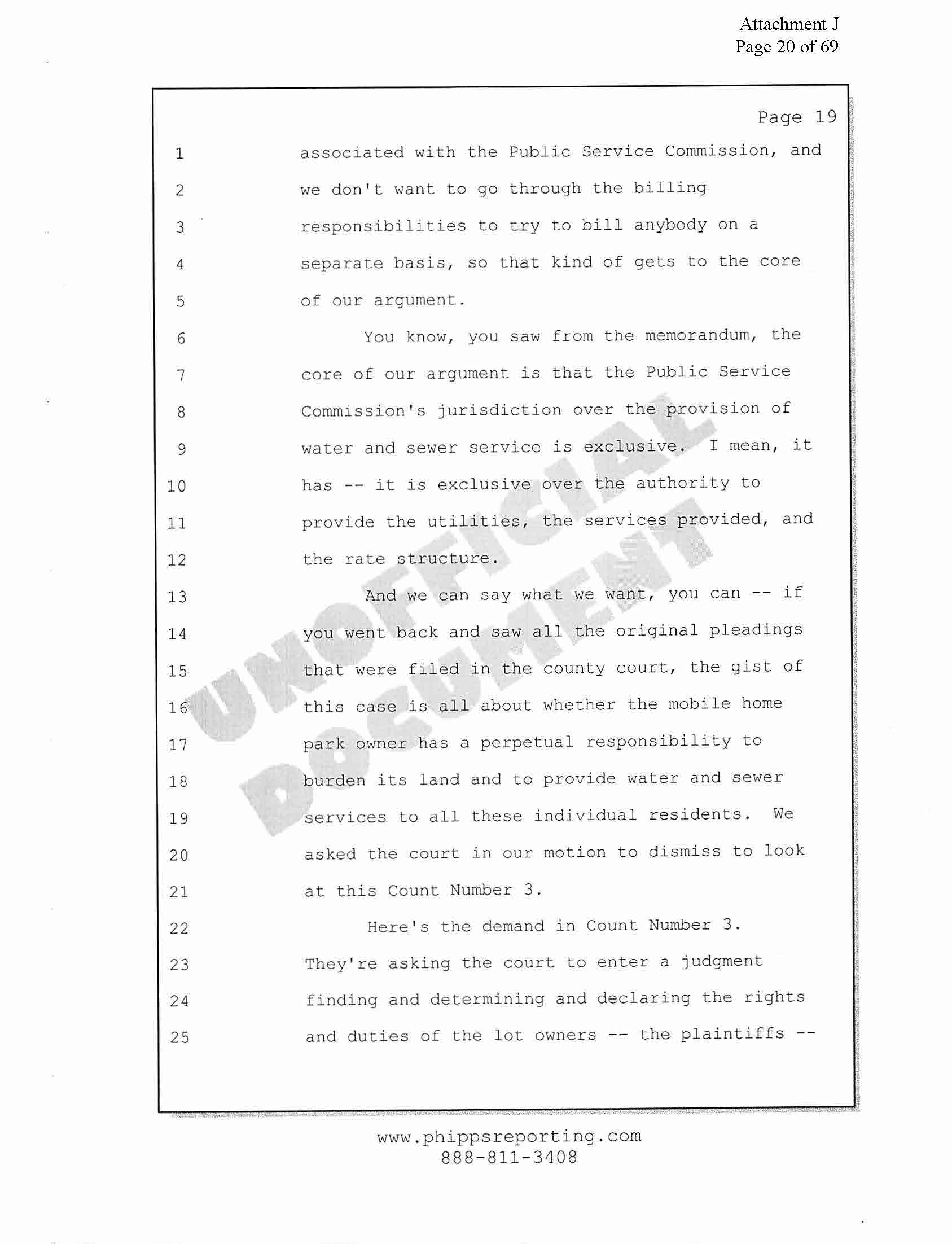 Attachment J
Page 20 of 69

Page 19

1 associated with the Public Service Commission, and
2 we don't want to go through the billing
3 responsibilities to try to bill anybody on a
4 separate basis, so that kind of gets to the core
5 of our argument.
6 You know, you saw from the memorandum, the
7 core of our argument is that the Public Service
8 Commission's jurisdiction over the provision of
9 water and sewer service is exclusive. I mean, it
10 has -- it is exclusive over the authority to
11 provide the utilities, the services provided, and
12 the rate structure.
13 And we can say what we want, you can -- if
14 you went back and saw all the original pleadings
15 that were filed in the county court, the gist of
16 this case is all about whether the mobile home
17 park owner has a perpetual responsibility to
18 burden its land and to provide water and sewer
19 services to all these individual residents. We
20 asked the court in our motion to dismiss to look
21 at this Count Number 3.
22 Here's the demand in Count Number 3.
23 They're asking the court to enter a judgment
24 finding and determining and declaring the rights
25 and duties of the lot owners -- the plaintiffs --

UNOFFICIAL DOCUMENT

www.phippsreporting.com
888-811-3408